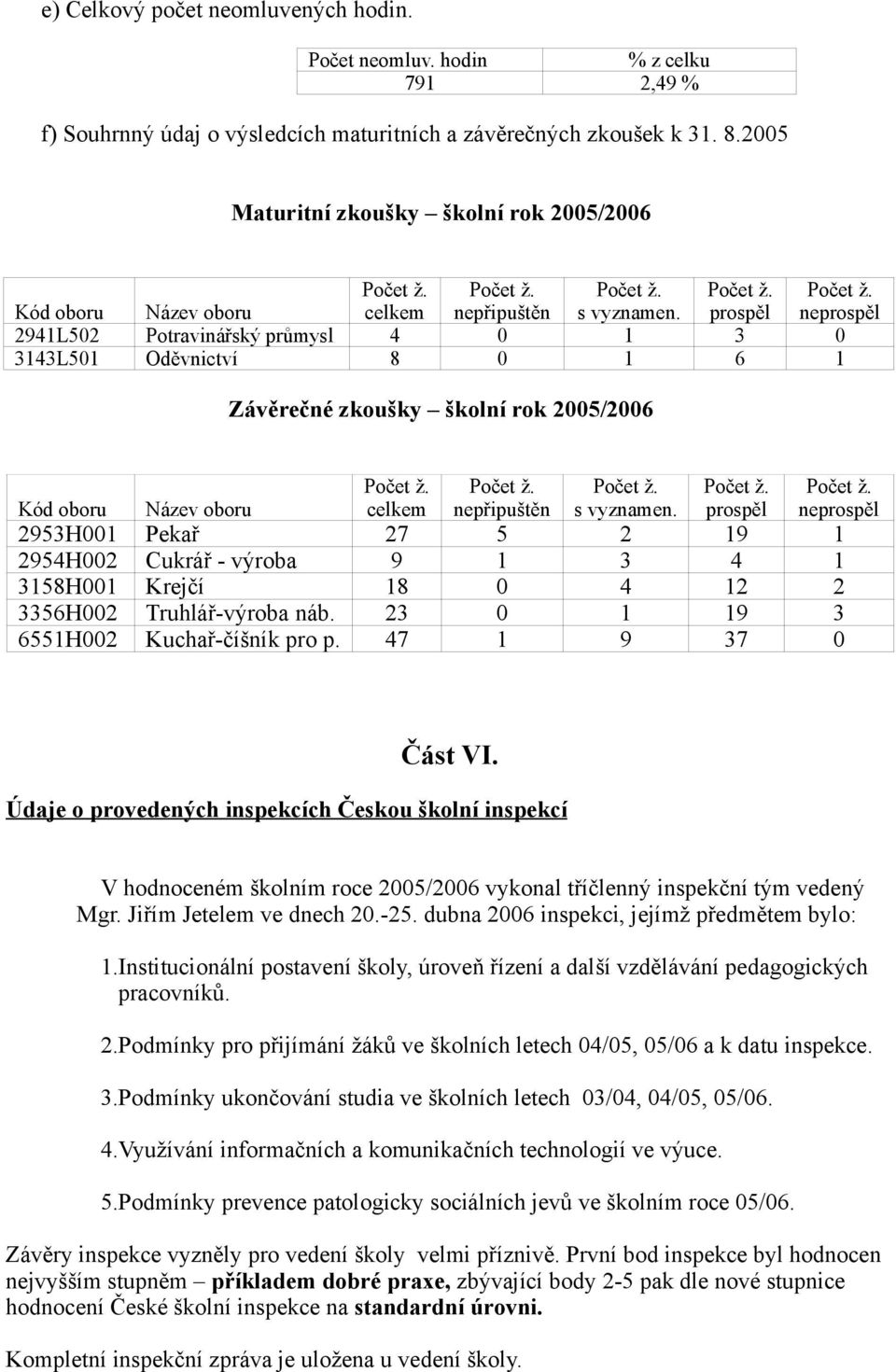 e) Celkový počet neomluvených hodin.

| Počet neomluv. hodin | % z celku |
|---|---|
| 791 | 2,49 % |

f) Souhrnný údaj o výsledcích maturitních a závěrečných zkoušek k 31. 8.2005

Maturitní zkoušky – školní rok 2005/2006

| Kód oboru | Název oboru | Počet ž. celkem | Počet ž. nepřipuštěn | Počet ž. s vyznamen. | Počet ž. prospěl | Počet ž. neprospěl |
|---|---|---|---|---|---|---|
| 2941L502 | Potravinářský průmysl | 4 | 0 | 1 | 3 | 0 |
| 3143L501 | Oděvnictví | 8 | 0 | 1 | 6 | 1 |

Závěrečné zkoušky – školní rok 2005/2006

| Kód oboru | Název oboru | Počet ž. celkem | Počet ž. nepřipuštěn | Počet ž. s vyznamen. | Počet ž. prospěl | Počet ž. neprospěl |
|---|---|---|---|---|---|---|
| 2953H001 | Pekař | 27 | 5 | 2 | 19 | 1 |
| 2954H002 | Cukrář - výroba | 9 | 1 | 3 | 4 | 1 |
| 3158H001 | Krejčí | 18 | 0 | 4 | 12 | 2 |
| 3356H002 | Truhlář-výroba náb. | 23 | 0 | 1 | 19 | 3 |
| 6551H002 | Kuchař-číšník pro p. | 47 | 1 | 9 | 37 | 0 |

Část VI.

Údaje o provedených inspekcích Českou školní inspekcí

V hodnoceném školním roce 2005/2006 vykonal tříčlenný inspekční tým vedený Mgr. Jiřím Jetelem ve dnech 20.-25. dubna 2006 inspekci, jejímž předmětem bylo:

1.Institucionální postavení školy, úroveň řízení a další vzdělávání pedagogických pracovníků.

2.Podmínky pro přijímání žáků ve školních letech 04/05, 05/06 a k datu inspekce.

3.Podmínky ukončování studia ve školních letech 03/04, 04/05, 05/06.

4.Využívání informačních a komunikačních technologií ve výuce.

5.Podmínky prevence patologicky sociálních jevů ve školním roce 05/06.

Závěry inspekce vyzněly pro vedení školy velmi příznivě. První bod inspekce byl hodnocen nejvyšším stupněm – příkladem dobré praxe, zbývající body 2-5 pak dle nové stupnice hodnocení České školní inspekce na standardní úrovni.

Kompletní inspekční zpráva je uložena u vedení školy.